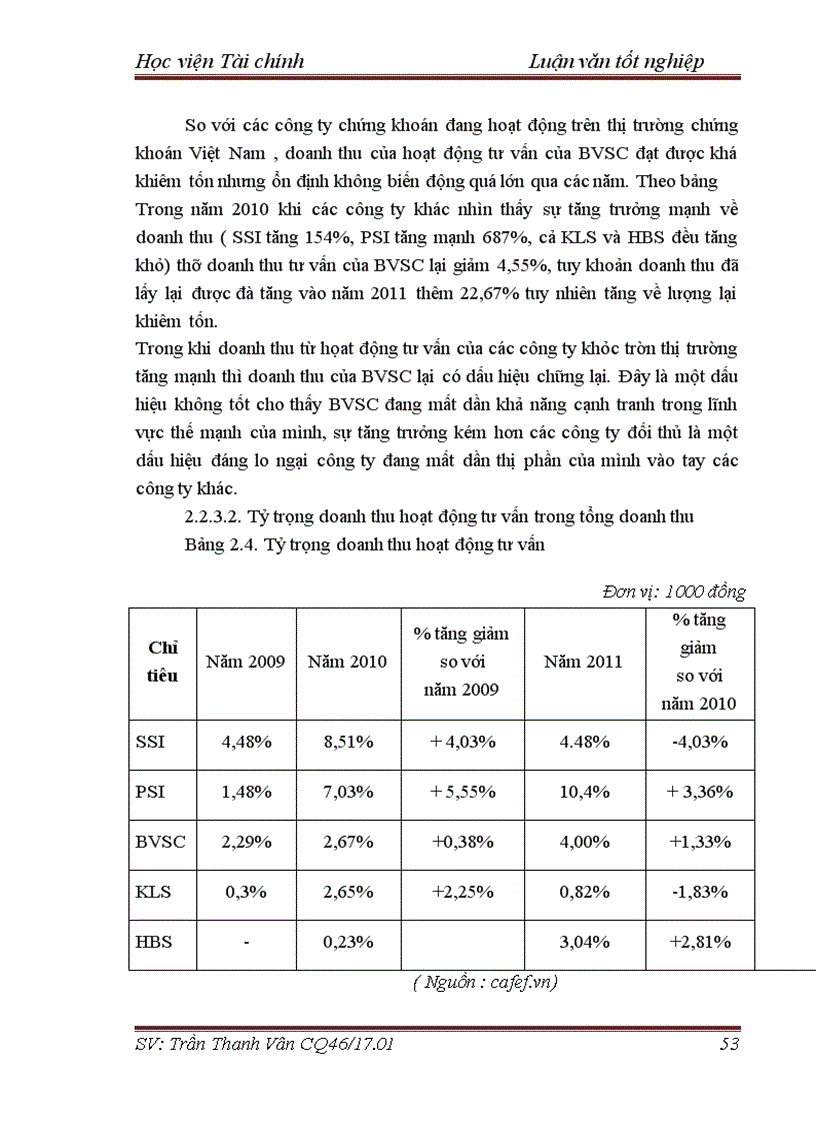 Học viện Tài chính Luận văn tốt nghiệp

So với các công ty chứng khoán đang hoạt động trên thị trường chứng khoán Việt Nam , doanh thu của hoạt động tư vấn của BVSC đạt được khá khiêm tốn nhưng ổn định không biến động quá lớn qua các năm. Theo bảng Trong năm 2010 khi các công ty khác nhìn thấy sự tăng trưởng mạnh về doanh thu ( SSI tăng 154%, PSI tăng mạnh 687%, cả KLS và HBS đều tăng khỏ) thỡ doanh thu tư vấn của BVSC lại giảm 4,55%, tuy khoản doanh thu đã lấy lại được đà tăng vào năm 2011 thêm 22,67% tuy nhiên tăng về lượng lại khiêm tốn.

Trong khi doanh thu từ hoạt động tư vấn của các công ty khỏc trờn thị trường tăng mạnh thì doanh thu của BVSC lại có dấu hiệu chững lại. Đây là một dấu hiệu không tốt cho thấy BVSC đang mất dần khả năng cạnh tranh trong lĩnh vực thế mạnh của mình, sự tăng trưởng kém hơn các công ty đối thủ là một dấu hiệu đáng lo ngại công ty đang mất dần thị phần của mình vào tay các công ty khác.

2.2.3.2. Tỷ trọng doanh thu hoạt động tư vấn trong tổng doanh thu

Bảng 2.4. Tỷ trọng doanh thu hoạt động tư vấn

Đơn vị: 1000 đồng

| Chỉ tiêu | Năm 2009 | Năm 2010 | % tăng giảm so với năm 2009 | Năm 2011 | % tăng giảm so với năm 2010 |
|---|---|---|---|---|---|
| SSI | 4,48% | 8,51% | + 4,03% | 4.48% | -4,03% |
| PSI | 1,48% | 7,03% | + 5,55% | 10,4% | + 3,36% |
| BVSC | 2,29% | 2,67% | +0,38% | 4,00% | +1,33% |
| KLS | 0,3% | 2,65% | +2,25% | 0,82% | -1,83% |
| HBS | - | 0,23% | | 3,04% | +2,81% |

( Nguồn : cafef.vn)

SV: Trần Thanh Vân CQ46/17.01 53